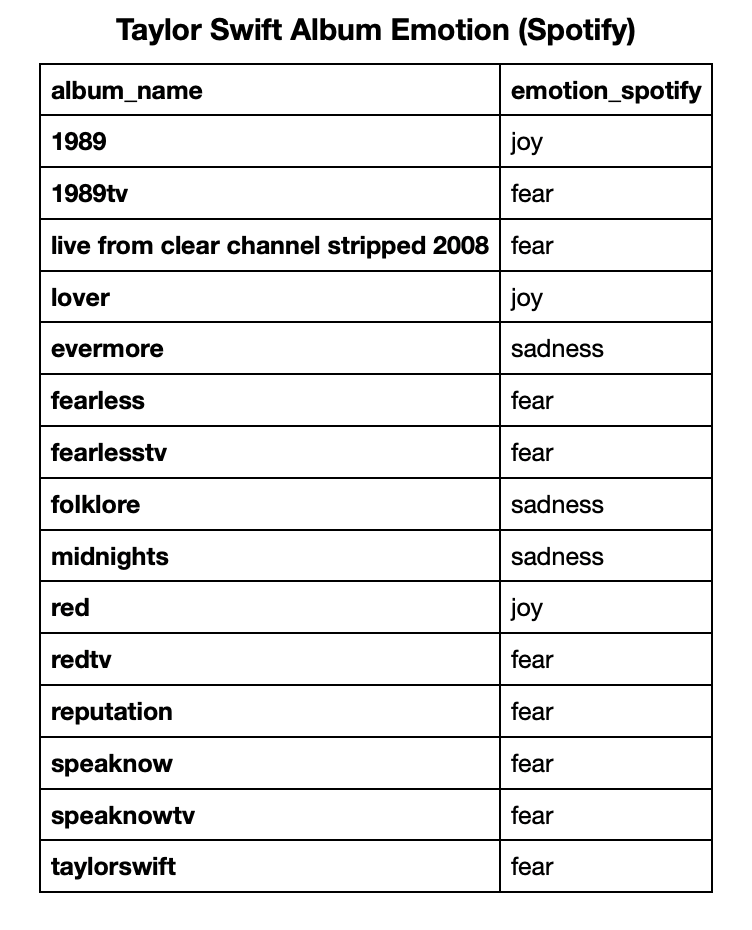 Taylor Swift Album Emotion (Spotify)

| album_name | emotion_spotify |
|---|---|
| 1989 | joy |
| 1989tv | fear |
| live from clear channel stripped 2008 | fear |
| lover | joy |
| evermore | sadness |
| fearless | fear |
| fearlesstv | fear |
| folklore | sadness |
| midnights | sadness |
| red | joy |
| redtv | fear |
| reputation | fear |
| speaknow | fear |
| speaknowtv | fear |
| taylorswift | fear |